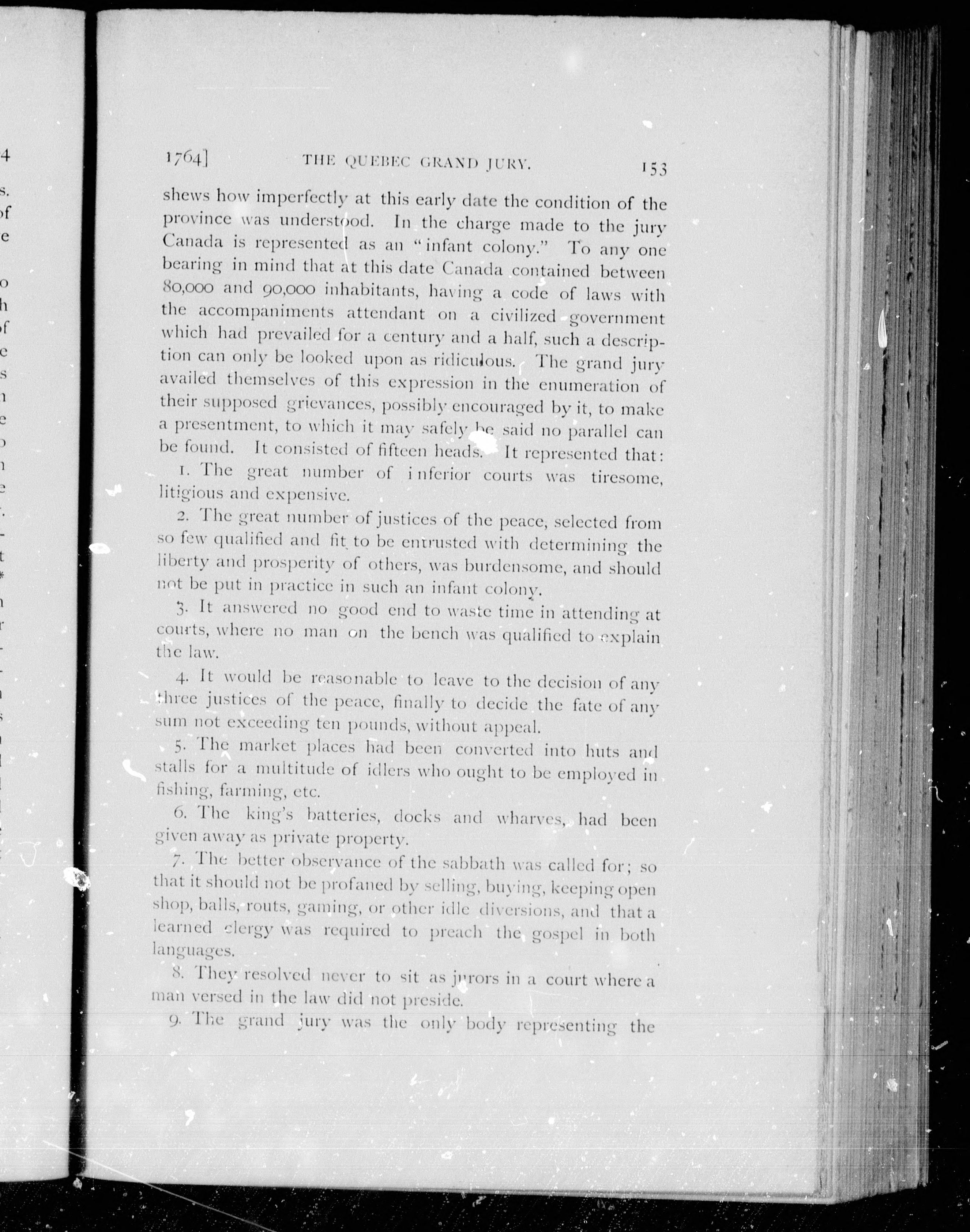 1764] THE QUEBEC GRAND JURY. 153

shews how imperfectly at this early date the condition of the province was understood. In the charge made to the jury Canada is represented as an "infant colony." To any one bearing in mind that at this date Canada contained between 80,000 and 90,000 inhabitants, having a code of laws with the accompaniments attendant on a civilized government which had prevailed for a century and a half, such a description can only be looked upon as ridiculous. The grand jury availed themselves of this expression in the enumeration of their supposed grievances, possibly encouraged by it, to make a presentment, to which it may safely be said no parallel can be found. It consisted of fifteen heads. It represented that:

1. The great number of inferior courts was tiresome, litigious and expensive.

2. The great number of justices of the peace, selected from so few qualified and fit to be entrusted with determining the liberty and prosperity of others, was burdensome, and should not be put in practice in such an infant colony.

3. It answered no good end to waste time in attending at courts, where no man on the bench was qualified to explain the law.

4. It would be reasonable to leave to the decision of any three justices of the peace, finally to decide the fate of any sum not exceeding ten pounds, without appeal.

5. The market places had been converted into huts and stalls for a multitude of idlers who ought to be employed in fishing, farming, etc.

6. The king's batteries, docks and wharves, had been given away as private property.

7. The better observance of the sabbath was called for; so that it should not be profaned by selling, buying, keeping open shop, balls, routs, gaming, or other idle diversions, and that a learned clergy was required to preach the gospel in both languages.

8. They resolved never to sit as jurors in a court where a man versed in the law did not preside.

9. The grand jury was the only body representing the